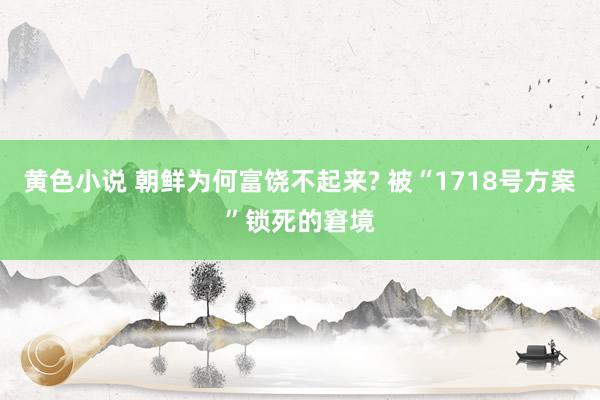 黄色小说 朝鲜为何富饶不起来? 被“1718号方案”锁死的窘境